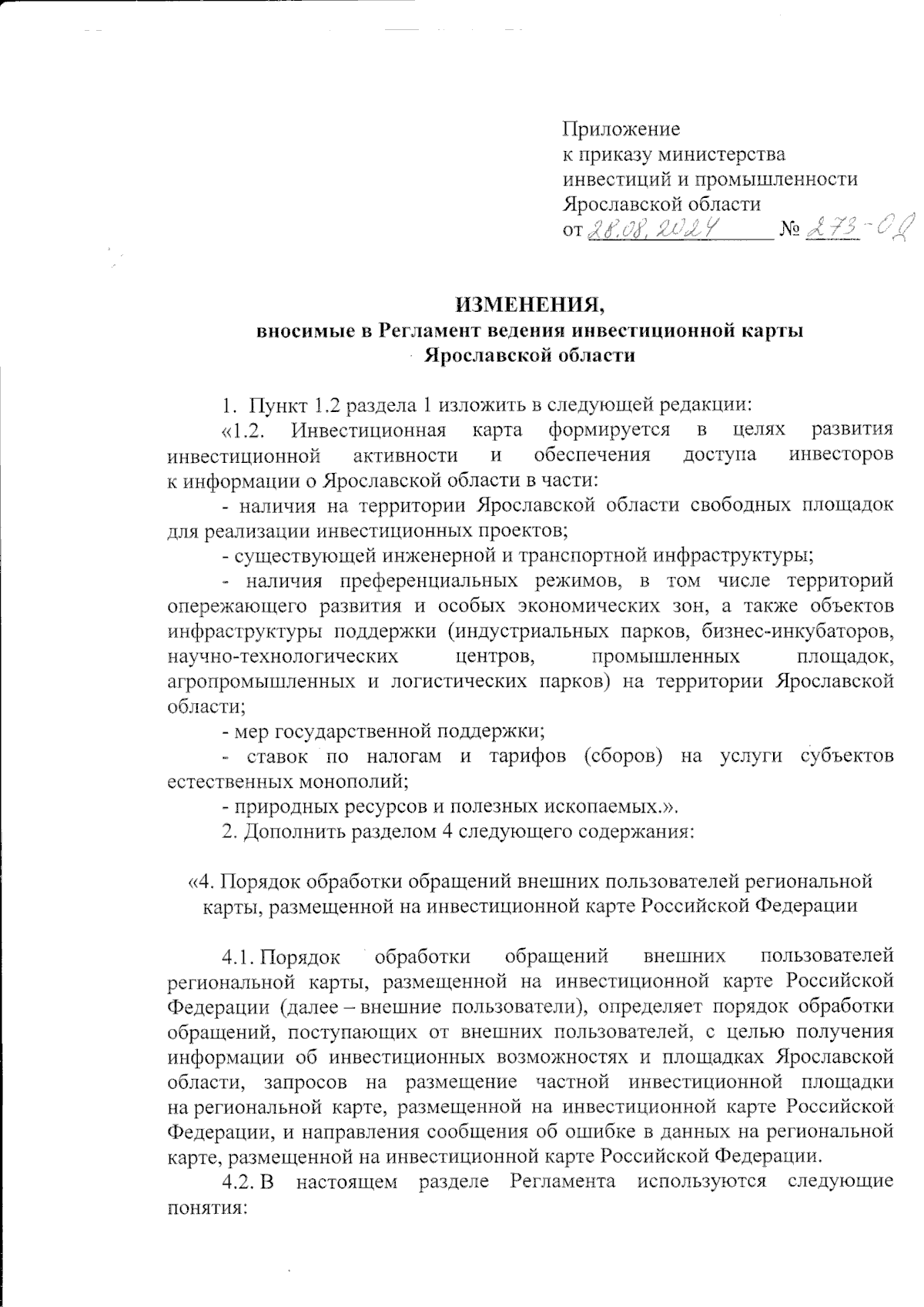 Приложение
к приказу министерства
инвестиций и промышленности
Ярославской области
от 28.08.2024 № 273-ОД

ИЗМЕНЕНИЯ,
вносимые в Регламент ведения инвестиционной карты
Ярославской области

1. Пункт 1.2 раздела 1 изложить в следующей редакции:

«1.2. Инвестиционная карта формируется в целях развития инвестиционной активности и обеспечения доступа инвесторов к информации о Ярославской области в части:

- наличия на территории Ярославской области свободных площадок для реализации инвестиционных проектов;

- существующей инженерной и транспортной инфраструктуры;

- наличия преференциальных режимов, в том числе территорий опережающего развития и особых экономических зон, а также объектов инфраструктуры поддержки (индустриальных парков, бизнес-инкубаторов, научно-технологических центров, промышленных площадок, агропромышленных и логистических парков) на территории Ярославской области;

- мер государственной поддержки;

- ставок по налогам и тарифов (сборов) на услуги субъектов естественных монополий;

- природных ресурсов и полезных ископаемых.».

2. Дополнить разделом 4 следующего содержания:

«4. Порядок обработки обращений внешних пользователей региональной карты, размещенной на инвестиционной карте Российской Федерации

4.1. Порядок обработки обращений внешних пользователей региональной карты, размещенной на инвестиционной карте Российской Федерации (далее – внешние пользователи), определяет порядок обработки обращений, поступающих от внешних пользователей, с целью получения информации об инвестиционных возможностях и площадках Ярославской области, запросов на размещение частной инвестиционной площадки на региональной карте, размещенной на инвестиционной карте Российской Федерации, и направления сообщения об ошибке в данных на региональной карте, размещенной на инвестиционной карте Российской Федерации.

4.2. В настоящем разделе Регламента используются следующие понятия: